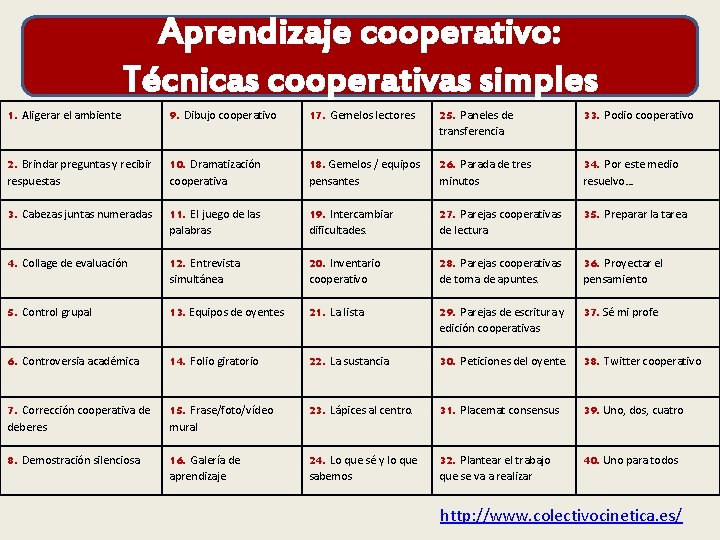 Aprendizaje cooperativo:
Técnicas cooperativas simples

| 1. Aligerar el ambiente | 9. Dibujo cooperativo | 17. Gemelos lectores | 25. Paneles de transferencia | 33. Podio cooperativo |
|---|---|---|---|---|
| 2. Brindar preguntas y recibir respuestas | 10. Dramatización cooperativa | 18. Gemelos / equipos pensantes | 26. Parada de tres minutos | 34. Por este medio resuelvo... |
| 3. Cabezas juntas numeradas | 11. El juego de las palabras | 19. Intercambiar dificultades. | 27. Parejas cooperativas de lectura | 35. Preparar la tarea |
| 4. Collage de evaluación | 12. Entrevista simultánea | 20. Inventario cooperativo | 28. Parejas cooperativas de toma de apuntes. | 36. Proyectar el pensamiento |
| 5. Control grupal | 13. Equipos de oyentes | 21. La lista | 29. Parejas de escritura y edición cooperativas | 37. Sé mi profe |
| 6. Controversia académica | 14. Folio giratorio | 22. La sustancia | 30. Peticiones del oyente. | 38. Twitter cooperativo |
| 7. Corrección cooperativa de deberes | 15. Frase/foto/vídeo mural | 23. Lápices al centro. | 31. Placemat consensus | 39. Uno, dos, cuatro |
| 8. Demostración silenciosa | 16. Galería de aprendizaje | 24. Lo que sé y lo que sabemos | 32. Plantear el trabajo que se va a realizar | 40. Uno para todos |

http://www.colectivocinetica.es/